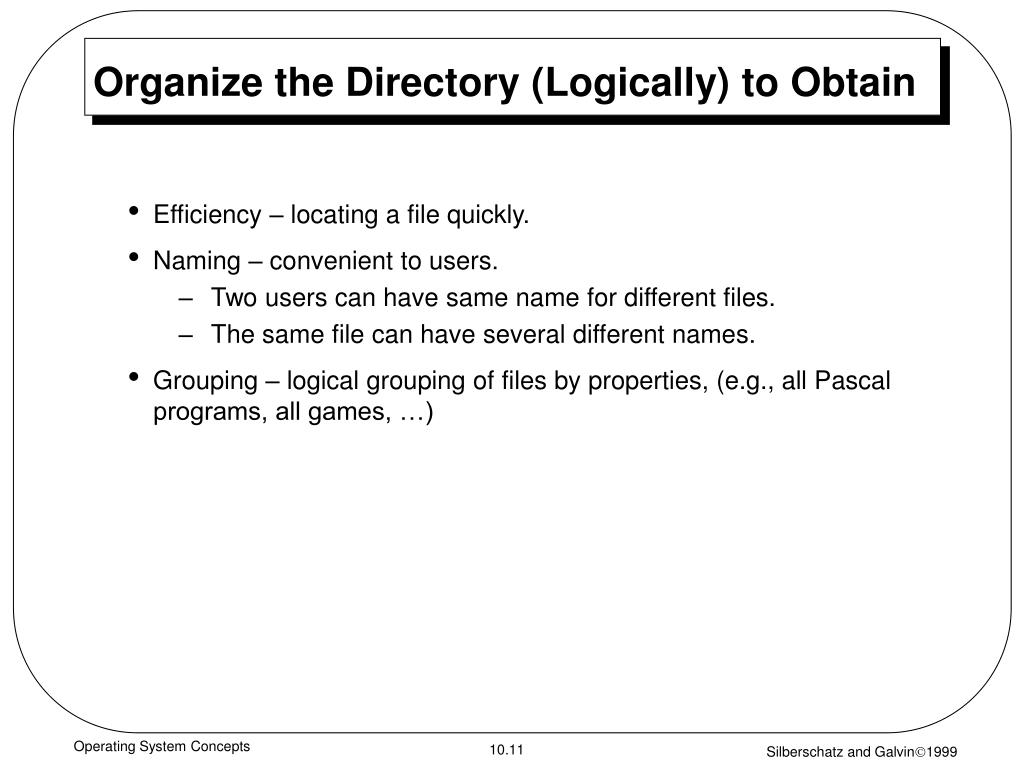 Organize the Directory (Logically) to Obtain

• Efficiency – locating a file quickly.

• Naming – convenient to users.
– Two users can have same name for different files.
– The same file can have several different names.

• Grouping – logical grouping of files by properties, (e.g., all Pascal programs, all games, …)

Operating System Concepts

10.11

Silberschatz and Galvin©1999